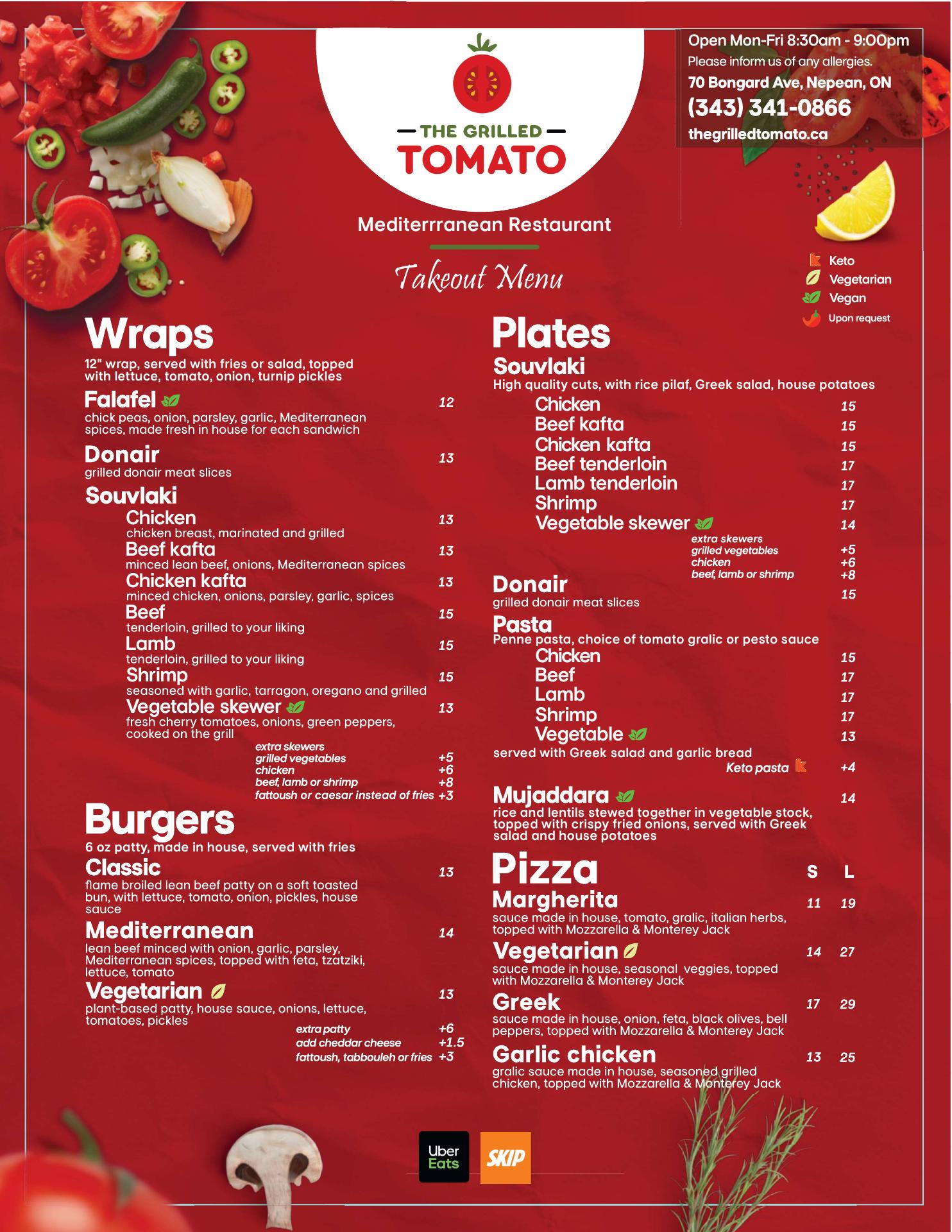 THE GRILLED TOMATO

Mediterrranean Restaurant

Takeout Menu

Open Mon-Fri 8:30am - 9:00pm
Please inform us of any allergies.
70 Bongard Ave, Nepean, ON
(343) 341-0866
thegrilledtomato.ca

Keto
Vegetarian
Vegan
Upon request

Wraps
12" wrap, served with fries or salad, topped with lettuce, tomato, onion, turnip pickles

Falafel 12
chick peas, onion, parsley, garlic, Mediterranean spices, made fresh in house for each sandwich

Donair 13
grilled donair meat slices

Souvlaki
Chicken 13
chicken breast, marinated and grilled
Beef kafta 13
minced lean beef, onions, Mediterranean spices
Chicken kafta 13
minced chicken, onions, parsley, garlic, spices
Beef 15
tenderloin, grilled to your liking
Lamb 15
tenderloin, grilled to your liking
Shrimp 15
seasoned with garlic, tarragon, oregano and grilled
Vegetable skewer 13
fresh cherry tomatoes, onions, green peppers, cooked on the grill
extra skewers
grilled vegetables +5
chicken +6
beef, lamb or shrimp +8
fattoush or caesar instead of fries +3

Burgers
6 oz patty, made in house, served with fries

Classic 13
flame broiled lean beef patty on a soft toasted bun, with lettuce, tomato, onion, pickles, house sauce

Mediterranean 14
lean beef minced with onion, garlic, parsley, Mediterranean spices, topped with feta, tzatziki, lettuce, tomato

Vegetarian 13
plant-based patty, house sauce, onions, lettuce, tomatoes, pickles
extra patty +6
add cheddar cheese +1.5
fattoush, tabbouleh or fries +3

Plates
Souvlaki
High quality cuts, with rice pilaf, Greek salad, house potatoes
Chicken 15
Beef kafta 15
Chicken kafta 15
Beef tenderloin 17
Lamb tenderloin 17
Shrimp 17
Vegetable skewer 14
extra skewers
grilled vegetables +5
chicken +6
beef, lamb or shrimp +8

Donair 15
grilled donair meat slices

Pasta
Penne pasta, choice of tomato gralic or pesto sauce
Chicken 15
Beef 17
Lamb 17
Shrimp 17
Vegetable 13
served with Greek salad and garlic bread
Keto pasta +4

Mujaddara 14
rice and lentils stewed together in vegetable stock, topped with crispy fried onions, served with Greek salad and house potatoes

Pizza S L
Margherita 11 19
sauce made in house, tomato, gralic, italian herbs, topped with Mozzarella & Monterey Jack
Vegetarian 14 27
sauce made in house, seasonal veggies, topped with Mozzarella & Monterey Jack
Greek 17 29
sauce made in house, onion, feta, black olives, bell peppers, topped with Mozzarella & Monterey Jack
Garlic chicken 13 25
gralic sauce made in house, seasoned grilled chicken, topped with Mozzarella & Monterey Jack

Uber Eats
SKIP